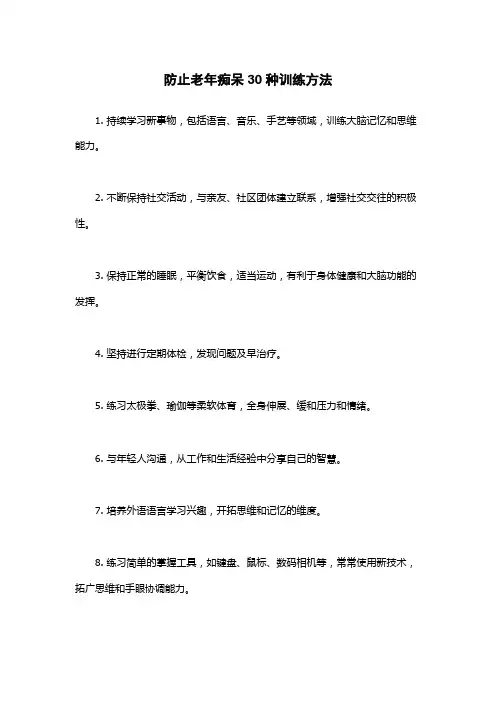 防止老年痴呆 30 种训练方法

1. 持续学习新事物，包括语言、音乐、手艺等领域，训练大脑记忆和思维能力。

2. 不断保持社交活动，与亲友、社区团体建立联系，增强社交交往的积极性。

3. 保持正常的睡眠，平衡饮食，适当运动，有利于身体健康和大脑功能的发挥。

4. 坚持进行定期体检，发现问题及早治疗。

5. 练习太极拳、瑜伽等柔软体育，全身伸展、缓和压力和情绪。

6. 与年轻人沟通，从工作和生活经验中分享自己的智慧。

7. 培养外语语言学习兴趣，开拓思维和记忆的维度。

8. 练习简单的掌握工具，如键盘、鼠标、数码相机等，常常使用新技术，拓广思维和手眼协调能力。